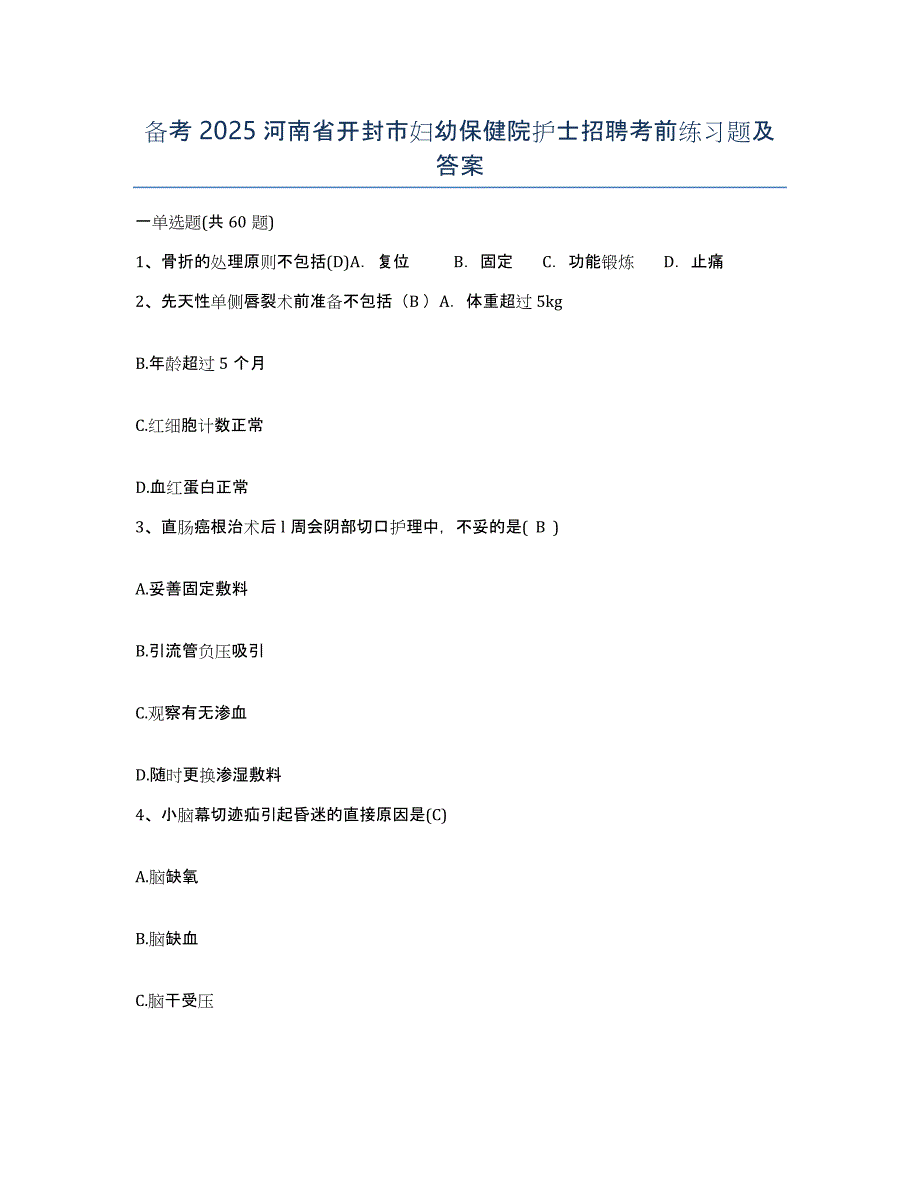 备考 2025 河南省开封市妇幼保健院护士招聘考前练习题及答案

一单选题(共 60 题)

1、骨折的处理原则不包括(D)A. 复位 B. 固定 C. 功能锻炼 D. 止痛

2、先天性单侧唇裂术前准备不包括（B）A. 体重超过 5kg

B.年龄超过 5 个月

C.红细胞计数正常

D.血红蛋白正常

3、直肠癌根治术后 l 周会阴部切口护理中，不妥的是( B )

A.妥善固定敷料

B.引流管负压吸引

C.观察有无渗血

D.随时更换渗湿敷料

4、小脑幕切迹疝引起昏迷的直接原因是(C)

A.脑缺氧

B.脑缺血

C.脑干受压